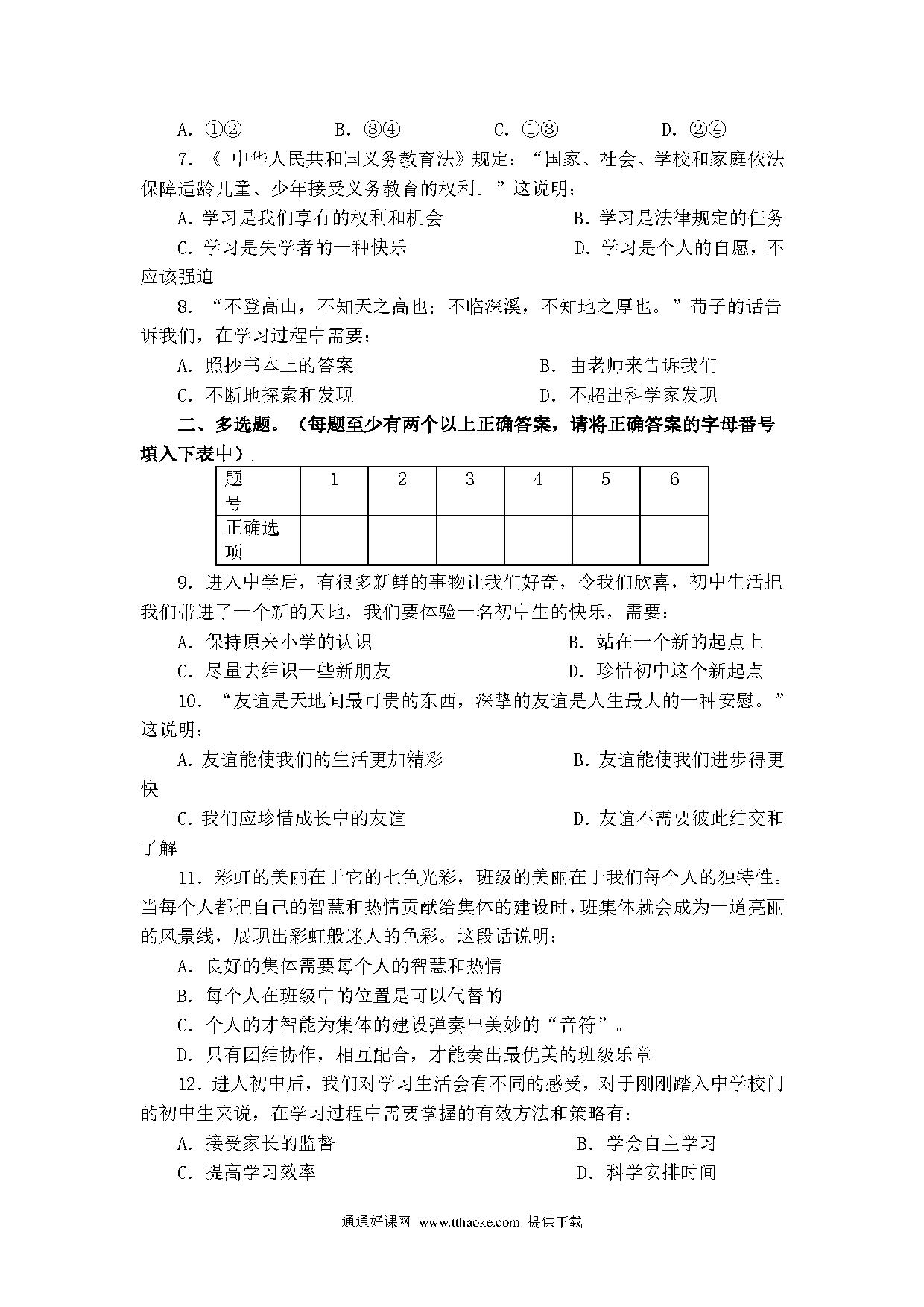 A. ①②　　B. ③④　　C. ①③　　D. ②④

7. 《 中华人民共和国义务教育法》规定："国家、社会、学校和家庭依法保障适龄儿童、少年接受义务教育的权利。"这说明：

A. 学习是我们享有的权利和机会　　B. 学习是法律规定的任务

C. 学习是失学者的一种快乐　　D. 学习是个人的自愿，不应该强迫

8. "不登高山，不知天之高也；不临深溪，不知地之厚也。"荀子的话告诉我们，在学习过程中需要：

A. 照抄书本上的答案　　B. 由老师来告诉我们

C. 不断地探索和发现　　D. 不超出科学家发现

二、多选题。（每题至少有两个以上正确答案，请将正确答案的字母番号填入下表中）

| 题号 | 1 | 2 | 3 | 4 | 5 | 6 |
|---|---|---|---|---|---|---|
| 正确选项 | | | | | | |

9. 进入中学后，有很多新鲜的事物让我们好奇，令我们欣喜，初中生活把我们带进了一个新的天地，我们要体验一名初中生的快乐，需要：

A. 保持原来小学的认识　　B. 站在一个新的起点上

C. 尽量去结识一些新朋友　　D. 珍惜初中这个新起点

10. "友谊是天地间最可贵的东西，深挚的友谊是人生最大的一种安慰。"这说明：

A. 友谊能使我们的生活更加精彩　　B. 友谊能使我们进步得更快

C. 我们应珍惜成长中的友谊　　D. 友谊不需要彼此结交和了解

11. 彩虹的美丽在于它的七色光彩，班级的美丽在于我们每个人的独特性。当每个人都把自己的智慧和热情贡献给集体的建设时，班集体就会成为一道亮丽的风景线，展现出彩虹般迷人的色彩。这段话说明：

A. 良好的集体需要每个人的智慧和热情

B. 每个人在班级中的位置是可以代替的

C. 个人的才智能为集体的建设弹奏出美妙的"音符"。

D. 只有团结协作，相互配合，才能奏出最优美的班级乐章

12. 进人初中后，我们对学习生活会有不同的感受，对于刚刚踏入中学校门的初中生来说，在学习过程中需要掌握的有效方法和策略有：

A. 接受家长的监督　　B. 学会自主学习

C. 提高学习效率　　D. 科学安排时间

通通好课网 www.tthaoke.com 提供下载